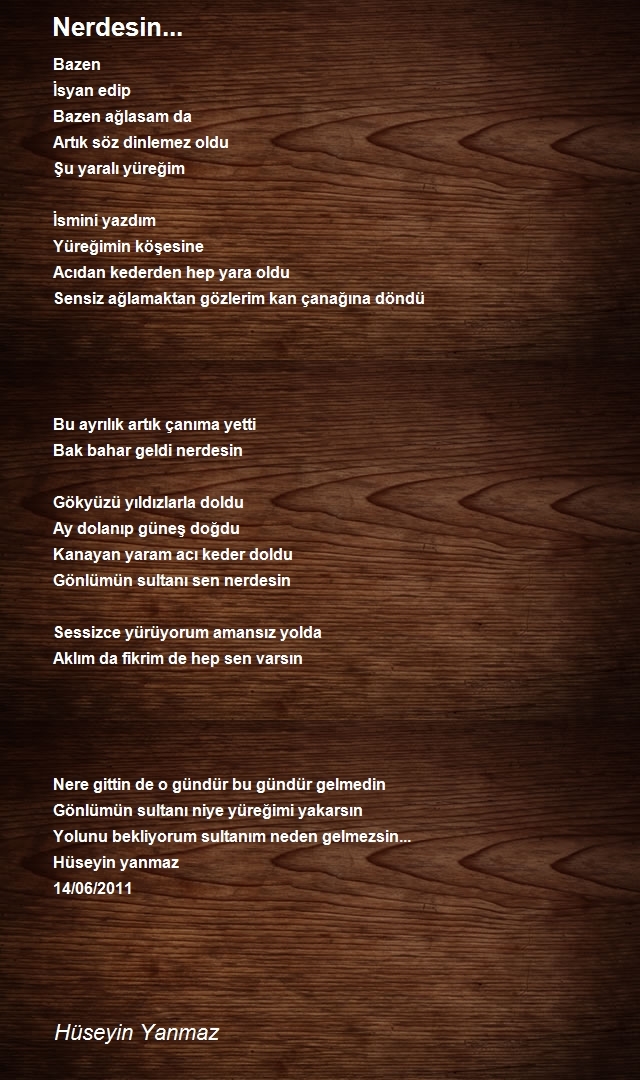 Nerdesin...

Bazen
İsyan edip
Bazen ağlasam da
Artık söz dinlemez oldu
Şu yaralı yüreğim

İsmini yazdım
Yüreğimin köşesine
Acıdan kederden hep yara oldu
Sensiz ağlamaktan gözlerim kan çanağına döndü

Bu ayrılık artık çanıma yetti
Bak bahar geldi nerdesin

Gökyüzü yıldızlarla doldu
Ay dolanıp güneş doğdu
Kanayan yaram acı keder doldu
Gönlümün sultanı sen nerdesin

Sessizce yürüyorum amansız yolda
Aklım da fikrim de hep sen varsın

Nere gittin de o gündür bu gündür gelmedin
Gönlümün sultanı niye yüreğimi yakarsın
Yolunu bekliyorum sultanım neden gelmezsin...
Hüseyin yanmaz
14/06/2011

Hüseyin Yanmaz